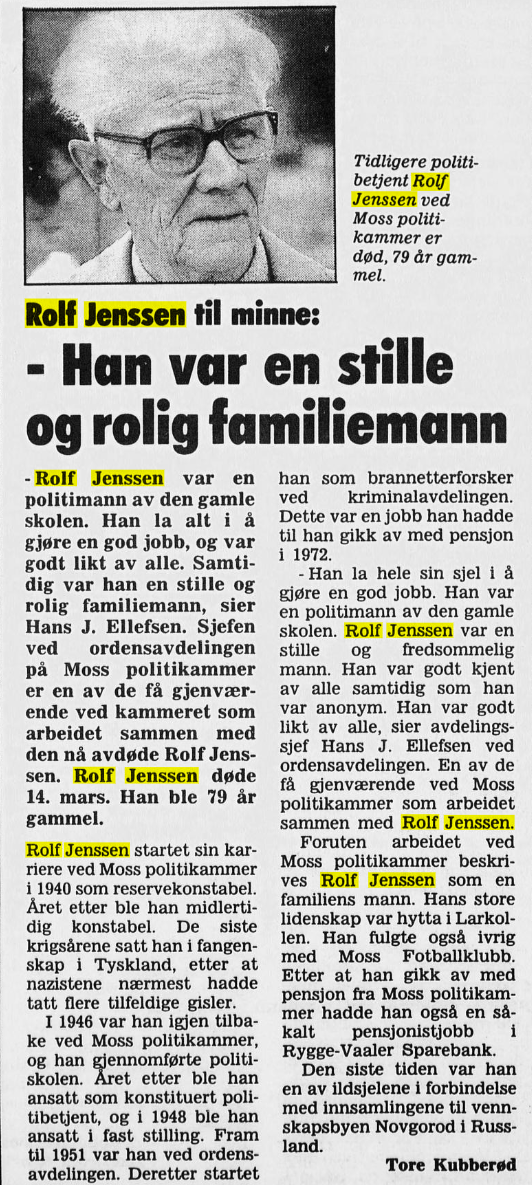 Tidligere politibetjent Rolf Jenssen ved Moss politikammer er død, 79 år gammel.

Rolf Jenssen til minne:

- Han var en stille og rolig familiemann

- Rolf Jenssen var en politimann av den gamle skolen. Han la alt i å gjøre en god jobb, og var godt likt av alle. Samtidig var han en stille og rolig familiemann, sier Hans J. Ellefsen. Sjefen ved ordensavdelingen på Moss politikammer er en av de få gjenværende ved kammeret som arbeidet sammen med den nå avdøde Rolf Jenssen. Rolf Jenssen døde 14. mars. Han ble 79 år gammel.

Rolf Jenssen startet sin karriere ved Moss politikammer i 1940 som reservekonstabel. Året etter ble han midlertidig konstabel. De siste krigsårene satt han i fangenskap i Tyskland, etter at nazistene nærmest hadde tatt flere tilfeldige gisler.

I 1946 var han igjen tilbake ved Moss politikammer, og han gjennomførte politiskolen. Året etter ble han ansatt som konstituert politibetjent, og i 1948 ble han ansatt i fast stilling. Fram til 1951 var han ved ordensavdelingen. Deretter startet han som brannetterforsker ved kriminalavdelingen. Dette var en jobb han hadde til han gikk av med pensjon i 1972.

- Han la hele sin sjel i å gjøre en god jobb. Han var en politimann av den gamle skolen. Rolf Jenssen var en stille og fredsommelig mann. Han var godt kjent av alle samtidig som han var anonym. Han var godt likt av alle, sier avdelingssjef Hans J. Ellefsen ved ordensavdelingen. En av de få gjenværende ved Moss politikammer som arbeidet sammen med Rolf Jenssen.

Foruten arbeidet ved Moss politikammer beskrives Rolf Jenssen som en familiens mann. Hans store lidenskap var hytta i Larkollen. Han fulgte også ivrig med Moss Fotballklubb. Etter at han gikk av med pensjon fra Moss politikammer hadde han også en såkalt pensjonistjobb i Rygge-Vaaler Sparebank.

Den siste tiden var han en av ildsjelene i forbindelse med innsamlingene til vennskapsbyen Novgorod i Russland.

Tore Kubberød